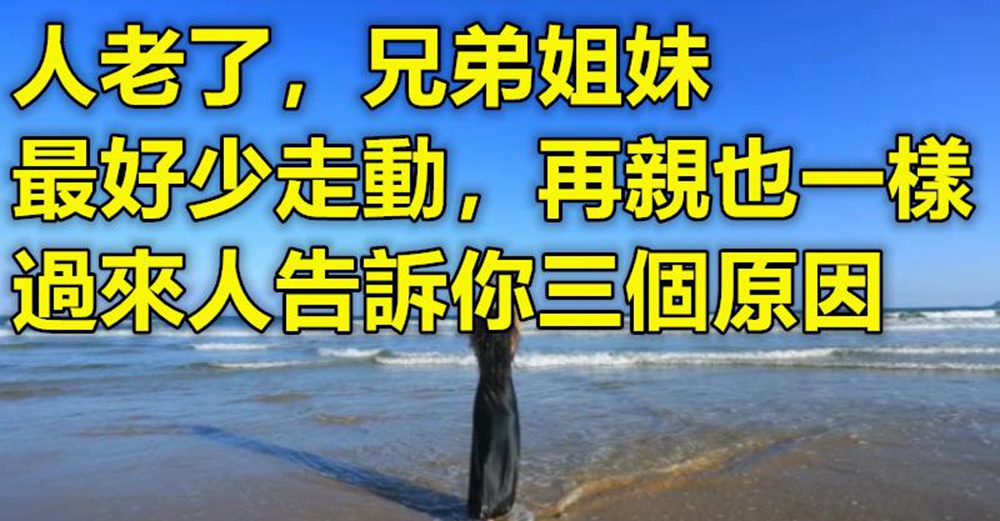 人老了，兄弟姐妹
最好少走動，再親也一樣
過來人告訴你三個原因